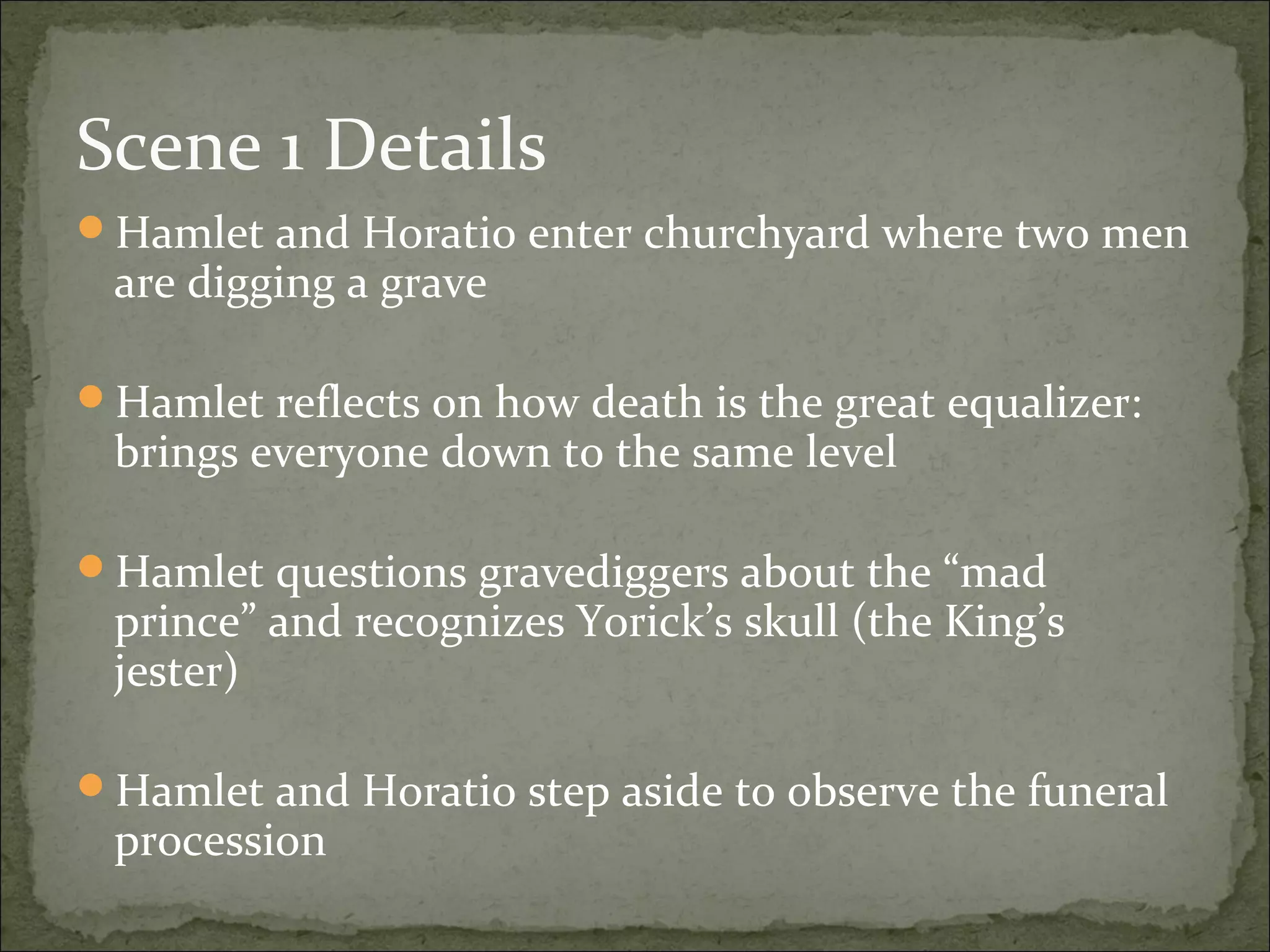 Scene 1 Details

• Hamlet and Horatio enter churchyard where two men are digging a grave

• Hamlet reflects on how death is the great equalizer: brings everyone down to the same level

• Hamlet questions gravediggers about the "mad prince" and recognizes Yorick's skull (the King's jester)

• Hamlet and Horatio step aside to observe the funeral procession